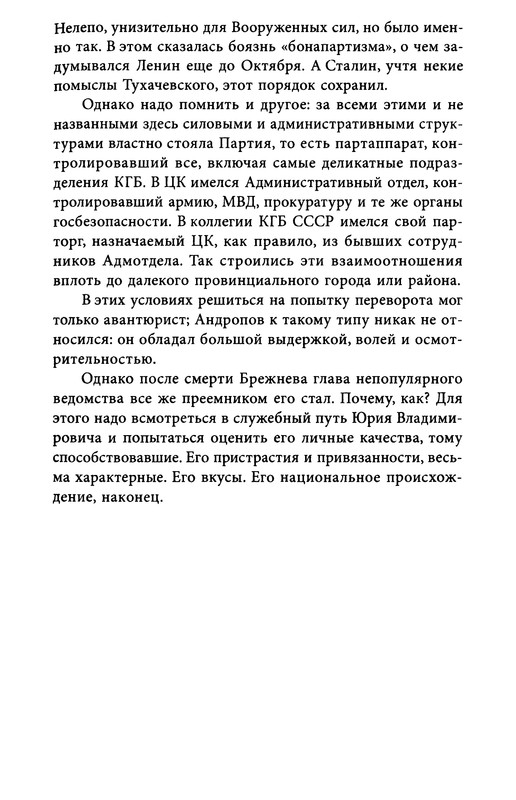 Нелепо, унизительно для Вооруженных сил, но было именно так. В этом сказалась боязнь «бонапартизма», о чем задумывался Ленин еще до Октября. А Сталин, учтя некие помыслы Тухачевского, этот порядок сохранил.

Однако надо помнить и другое: за всеми этими и не названными здесь силовыми и административными структурами властно стояла Партия, то есть партаппарат, контролировавший все, включая самые деликатные подразделения КГБ. В ЦК имелся Административный отдел, контролировавший армию, МВД, прокуратуру и те же органы госбезопасности. В коллегии КГБ СССР имелся свой парторг, назначаемый ЦК, как правило, из бывших сотрудников Адмотдела. Так строились эти взаимоотношения вплоть до далекого провинциального города или района.

В этих условиях решиться на попытку переворота мог только авантюрист; Андропов к такому типу никак не относился: он обладал большой выдержкой, волей и осмотрительностью.

Однако после смерти Брежнева глава непопулярного ведомства все же преемником его стал. Почему, как? Для этого надо всмотреться в служебный путь Юрия Владимировича и попытаться оценить его личные качества, тому способствовавшие. Его пристрастия и привязанности, весьма характерные. Его вкусы. Его национальное происхождение, наконец.